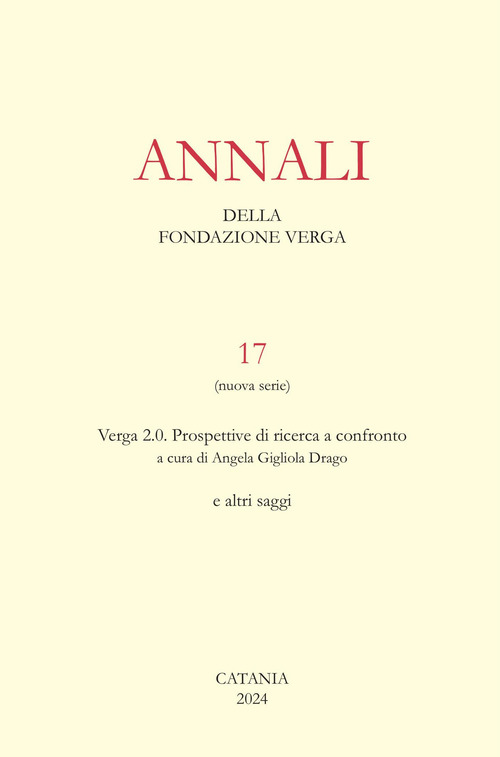 ANNALI

DELLA
FONDAZIONE VERGA

17

(nuova serie)

Verga 2.0. Prospettive di ricerca a confronto
a cura di Angela Gigliola Drago

e altri saggi

CATANIA
2024